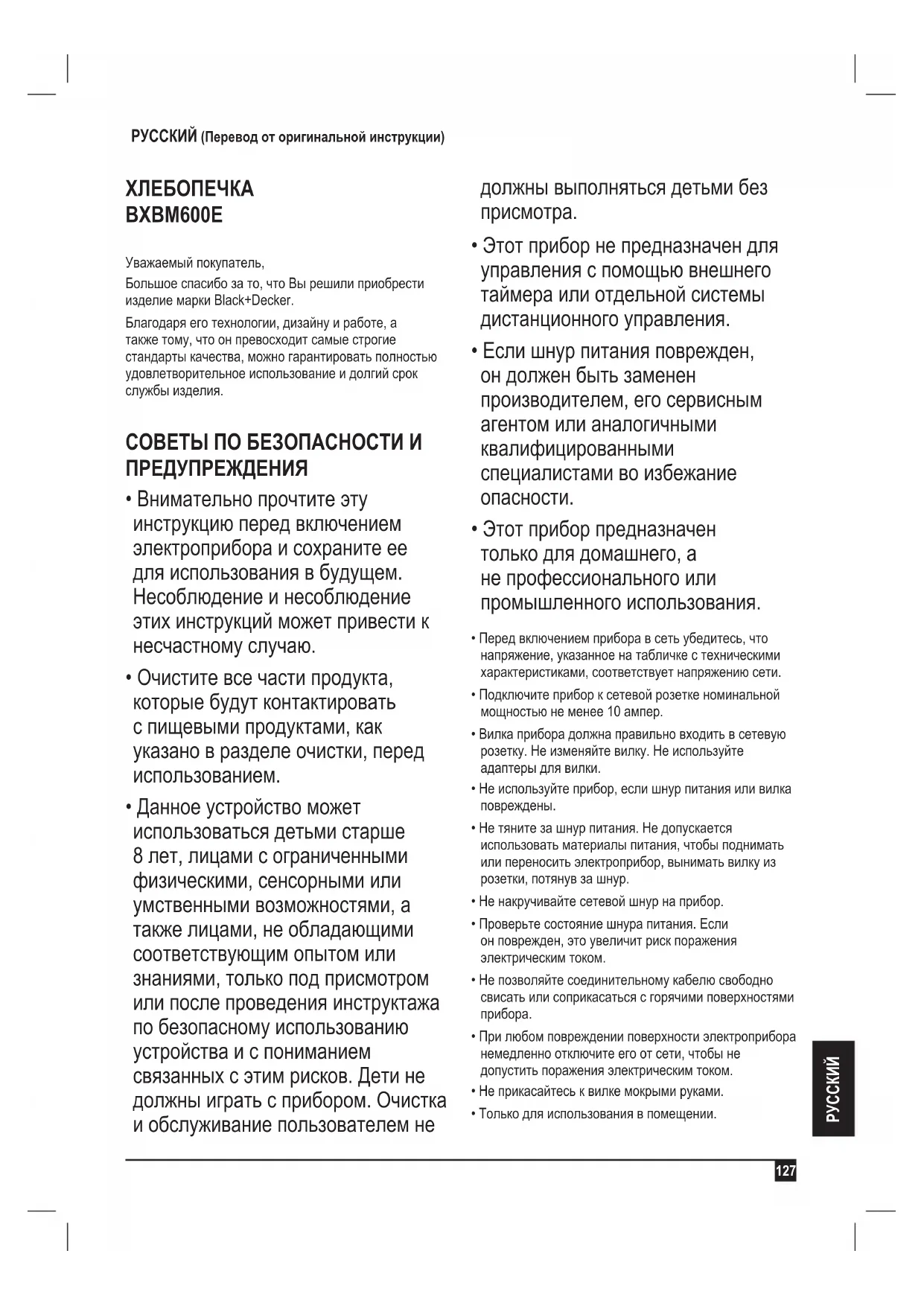 РУССКИЙ (Перевод от оригинальной инструкции)

ХЛЕБОПЕЧКА
BXBM600E

Уважаемый покупатель,

Большое спасибо за то, что Вы решили приобрести изделие марки Black+Decker.

Благодаря его технологии, дизайну и работе, а также тому, что он превосходит самые строгие стандарты качества, можно гарантировать полностью удовлетворительное использование и долгий срок службы изделия.

СОВЕТЫ ПО БЕЗОПАСНОСТИ И ПРЕДУПРЕЖДЕНИЯ

• Внимательно прочтите эту инструкцию перед включением электроприбора и сохраните ее для использования в будущем. Несоблюдение и несоблюдение этих инструкций может привести к несчастному случаю.

• Очистите все части продукта, которые будут контактировать с пищевыми продуктами, как указано в разделе очистки, перед использованием.

• Данное устройство может использоваться детьми старше 8 лет, лицами с ограниченными физическими, сенсорными или умственными возможностями, а также лицами, не обладающими соответствующим опытом или знаниями, только под присмотром или после проведения инструктажа по безопасному использованию устройства и с пониманием связанных с этим рисков. Дети не должны играть с прибором. Очистка и обслуживание пользователем не должны выполняться детьми без присмотра.

• Этот прибор не предназначен для управления с помощью внешнего таймера или отдельной системы дистанционного управления.

• Если шнур питания поврежден, он должен быть заменен производителем, его сервисным агентом или аналогичными квалифицированными специалистами во избежание опасности.

• Этот прибор предназначен только для домашнего, а не профессионального или промышленного использования.

• Перед включением прибора в сеть убедитесь, что напряжение, указанное на табличке с техническими характеристиками, соответствует напряжению сети.

• Подключите прибор к сетевой розетке номинальной мощностью не менее 10 ампер.

• Вилка прибора должна правильно входить в сетевую розетку. Не изменяйте вилку. Не используйте адаптеры для вилки.

• Не используйте прибор, если шнур питания или вилка повреждены.

• Не тяните за шнур питания. Не допускается использовать материалы питания, чтобы поднимать или переносить электроприбор, вынимать вилку из розетки, потянув за шнур.

• Не накручивайте сетевой шнур на прибор.

• Проверьте состояние шнура питания. Если он поврежден, это увеличит риск поражения электрическим током.

• Не позволяйте соединительному кабелю свободно свисать или соприкасаться с горячими поверхностями прибора.

• При любом повреждении поверхности электроприбора немедленно отключите его от сети, чтобы не допустить поражения электрическим током.

• Не прикасайтесь к вилке мокрыми руками.

• Только для использования в помещении.

РУССКИЙ

127